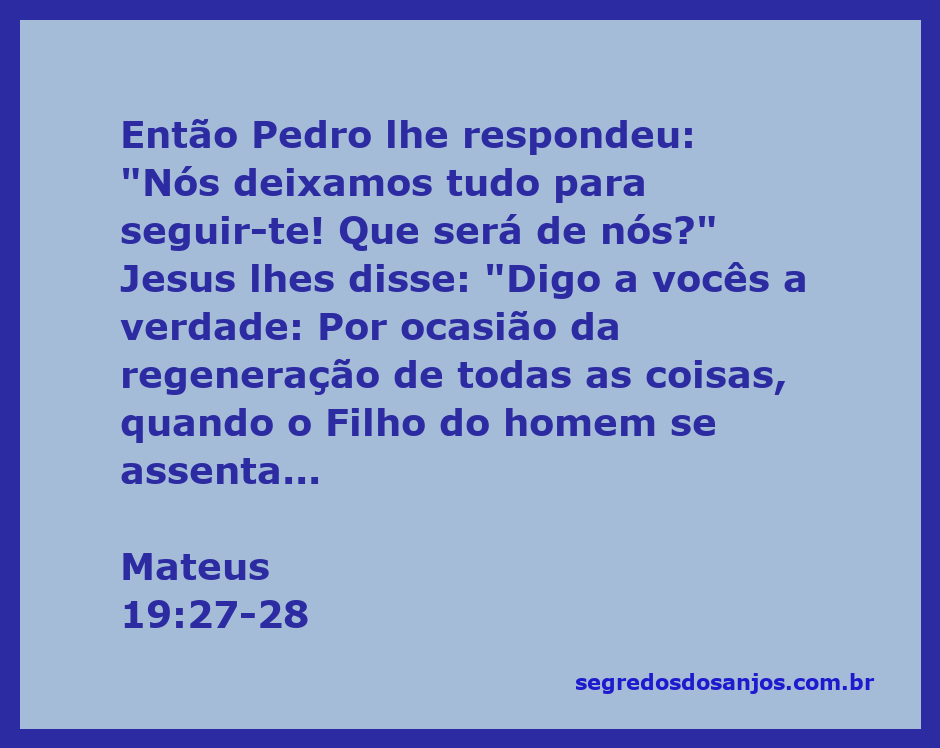 Então Pedro lhe respondeu: "Nós deixamos tudo para seguir-te! Que será de nós?" Jesus lhes disse: "Digo a vocês a verdade: Por ocasião da regeneração de todas as coisas, quando o Filho do homem se assenta...

Mateus
19:27-28

segredosdosanjos.com.br